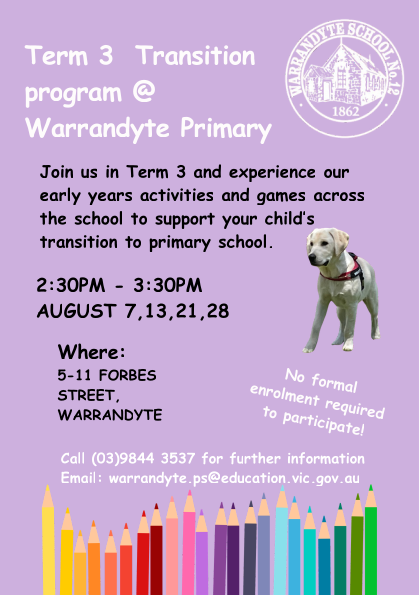 Term 3 Transition program @ Warrandyte Primary

WARRANDYTE SCHOOL No.12
1862

Join us in Term 3 and experience our early years activities and games across the school to support your child's transition to primary school.

2:30PM - 3:30PM
AUGUST 7,13,21,28

Where:
5-11 FORBES
STREET,
WARRANDYTE

No formal enrolment required to participate!

Call (03)9844 3537 for further information
Email: warrandyte.ps@education.vic.gov.au